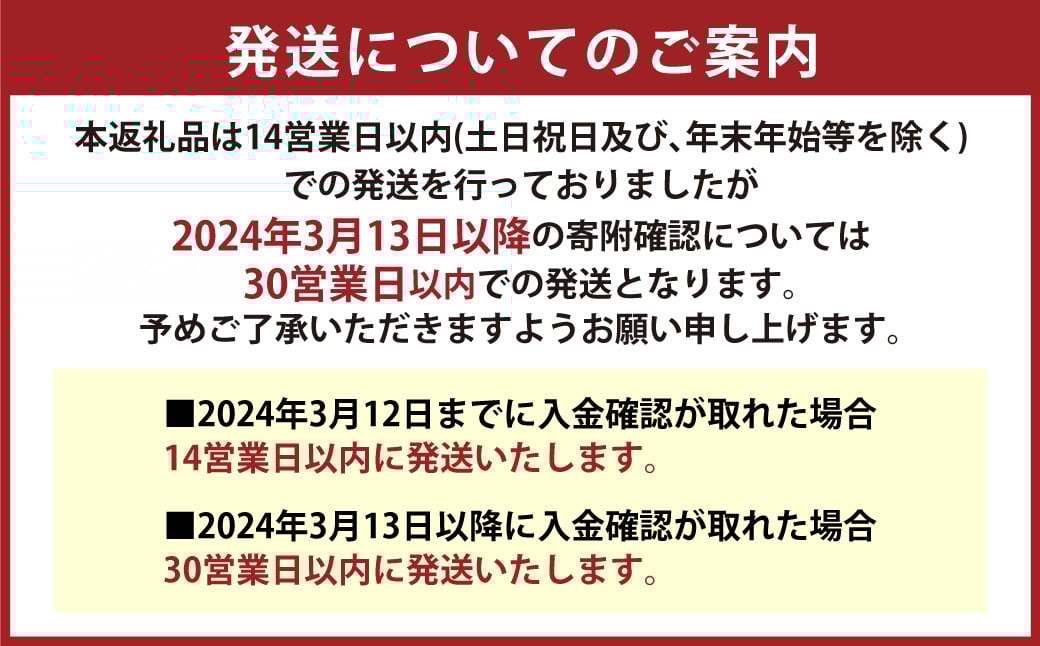 発送についてのご案内

本返礼品は14営業日以内(土日祝日及び、年末年始等を除く)での発送を行っておりましたが
2024年3月13日以降の寄附確認については
30営業日以内での発送となります。
予めご了承いただきますようお願い申し上げます。

■2024年3月12日までに入金確認が取れた場合
14営業日以内に発送いたします。

■2024年3月13日以降に入金確認が取れた場合
30営業日以内に発送いたします。